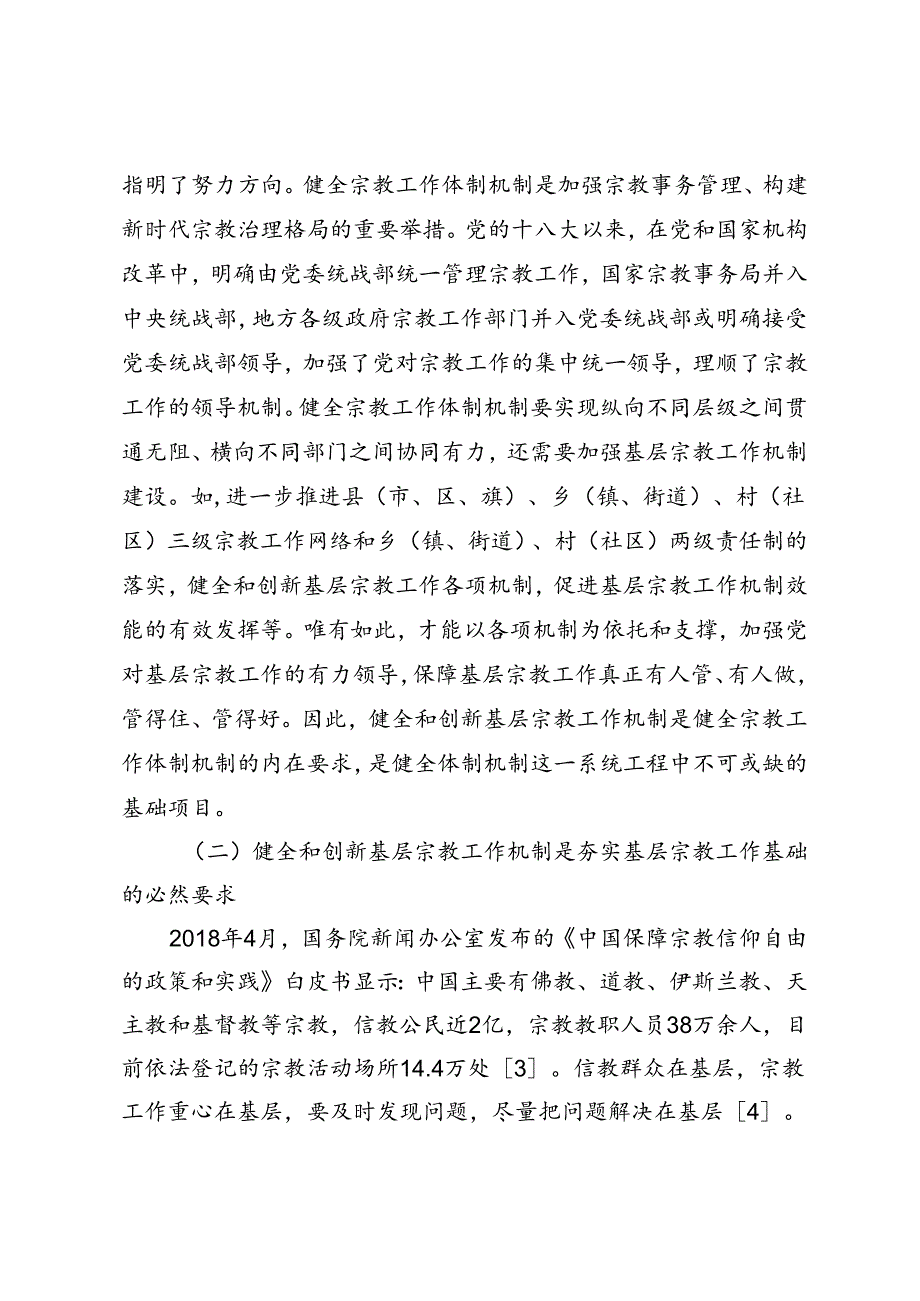 指明了努力方向。健全宗教工作体制机制是加强宗教事务管理、构建新时代宗教治理格局的重要举措。党的十八大以来，在党和国家机构改革中，明确由党委统战部统一管理宗教工作，国家宗教事务局并入中央统战部，地方各级政府宗教工作部门并入党委统战部或明确接受党委统战部领导，加强了党对宗教工作的集中统一领导，理顺了宗教工作的领导机制。健全宗教工作体制机制要实现纵向不同层级之间贯通无阻、横向不同部门之间协同有力，还需要加强基层宗教工作机制建设。如，进一步推进县（市、区、旗）、乡（镇、街道）、村（社区）三级宗教工作网络和乡（镇、街道）、村（社区）两级责任制的落实，健全和创新基层宗教工作各项机制，促进基层宗教工作机制效能的有效发挥等。唯有如此，才能以各项机制为依托和支撑，加强党对基层宗教工作的有力领导，保障基层宗教工作真正有人管、有人做，管得住、管得好。因此，健全和创新基层宗教工作机制是健全宗教工作体制机制的内在要求，是健全体制机制这一系统工程中不可或缺的基础项目。

（二）健全和创新基层宗教工作机制是夯实基层宗教工作基础的必然要求

2018年4月，国务院新闻办公室发布的《中国保障宗教信仰自由的政策和实践》白皮书显示：中国主要有佛教、道教、伊斯兰教、天主教和基督教等宗教，信教公民近2亿，宗教教职人员38万余人，目前依法登记的宗教活动场所14.4万处［3］。信教群众在基层，宗教工作重心在基层，要及时发现问题，尽量把问题解决在基层［4］。